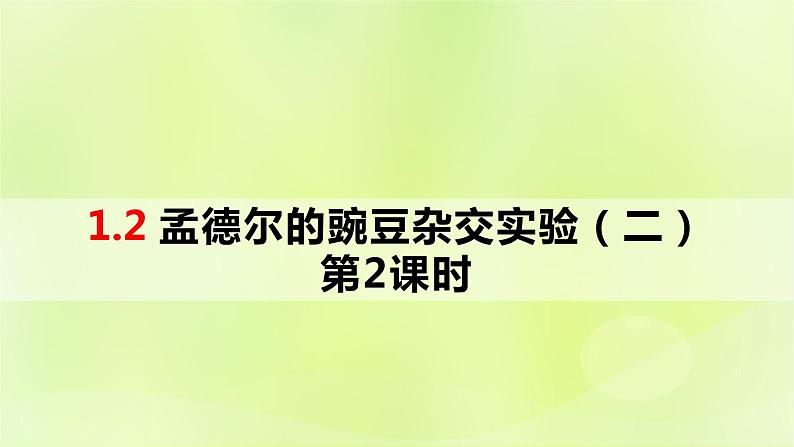 1.2 孟德尔的豌豆杂交实验（二）
第2课时